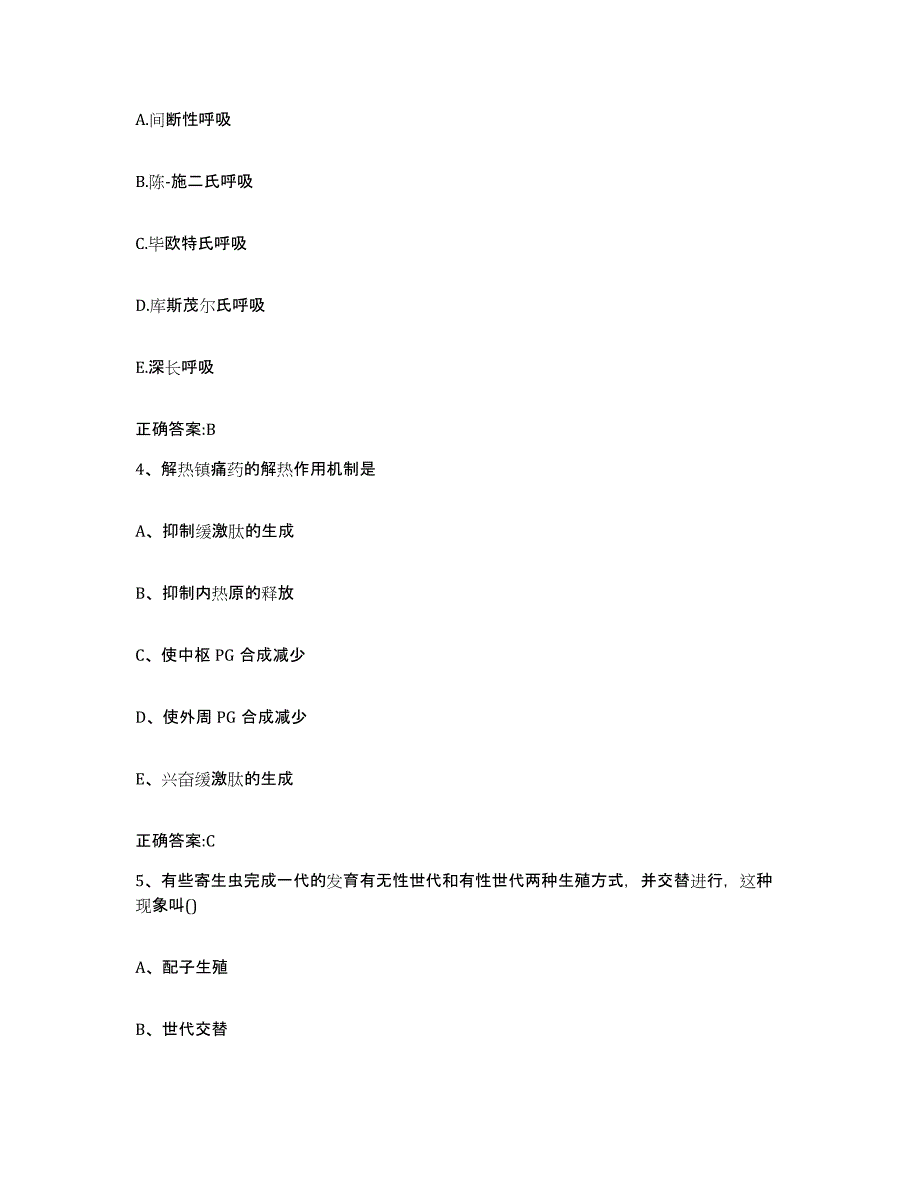 A.间断性呼吸

B.陈-施二氏呼吸

C.毕欧特氏呼吸

D.库斯茂尔氏呼吸

E.深长呼吸

正确答案:B

4、解热镇痛药的解热作用机制是

A、抑制缓激肽的生成

B、抑制内热原的释放

C、使中枢 PG 合成减少

D、使外周 PG 合成减少

E、兴奋缓激肽的生成

正确答案:C

5、有些寄生虫完成一代的发育有无性世代和有性世代两种生殖方式，并交替进行，这种现象叫()

A、配子生殖

B、世代交替